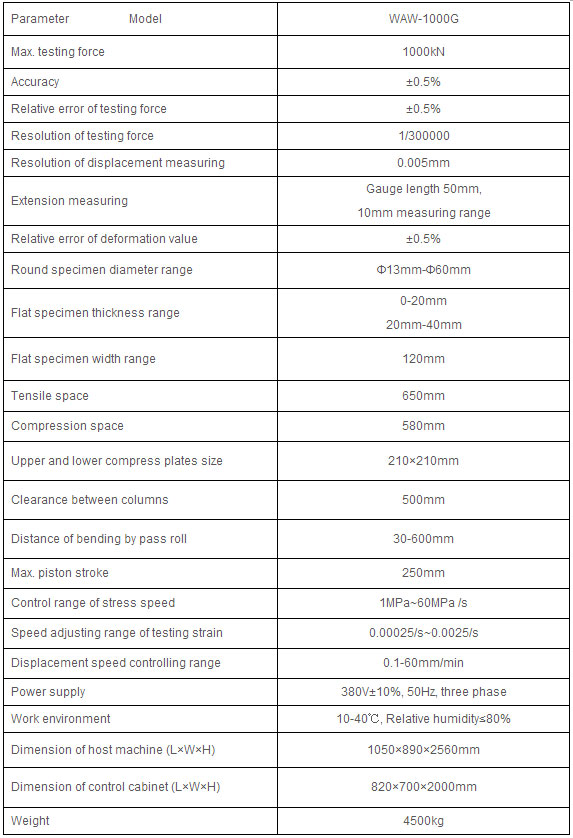 | Parameter Model | WAW-1000G |
|---|---|
| Max. testing force | 1000kN |
| Accuracy | ±0.5% |
| Relative error of testing force | ±0.5% |
| Resolution of testing force | 1/300000 |
| Resolution of displacement measuring | 0.005mm |
| Extension measuring | Gauge length 50mm, 10mm measuring range |
| Relative error of deformation value | ±0.5% |
| Round specimen diameter range | Φ13mm-Φ60mm |
| Flat specimen thickness range | 0-20mm 20mm-40mm |
| Flat specimen width range | 120mm |
| Tensile space | 650mm |
| Compression space | 580mm |
| Upper and lower compress plates size | 210×210mm |
| Clearance between columns | 500mm |
| Distance of bending by pass roll | 30-600mm |
| Max. piston stroke | 250mm |
| Control range of stress speed | 1MPa~60MPa /s |
| Speed adjusting range of testing strain | 0.00025/s~0.0025/s |
| Displacement speed controlling range | 0.1-60mm/min |
| Power supply | 380V±10%, 50Hz, three phase |
| Work environment | 10-40℃, Relative humidity≤80% |
| Dimension of host machine (L×W×H) | 1050×890×2560mm |
| Dimension of control cabinet (L×W×H) | 820×700×2000mm |
| Weight | 4500kg |